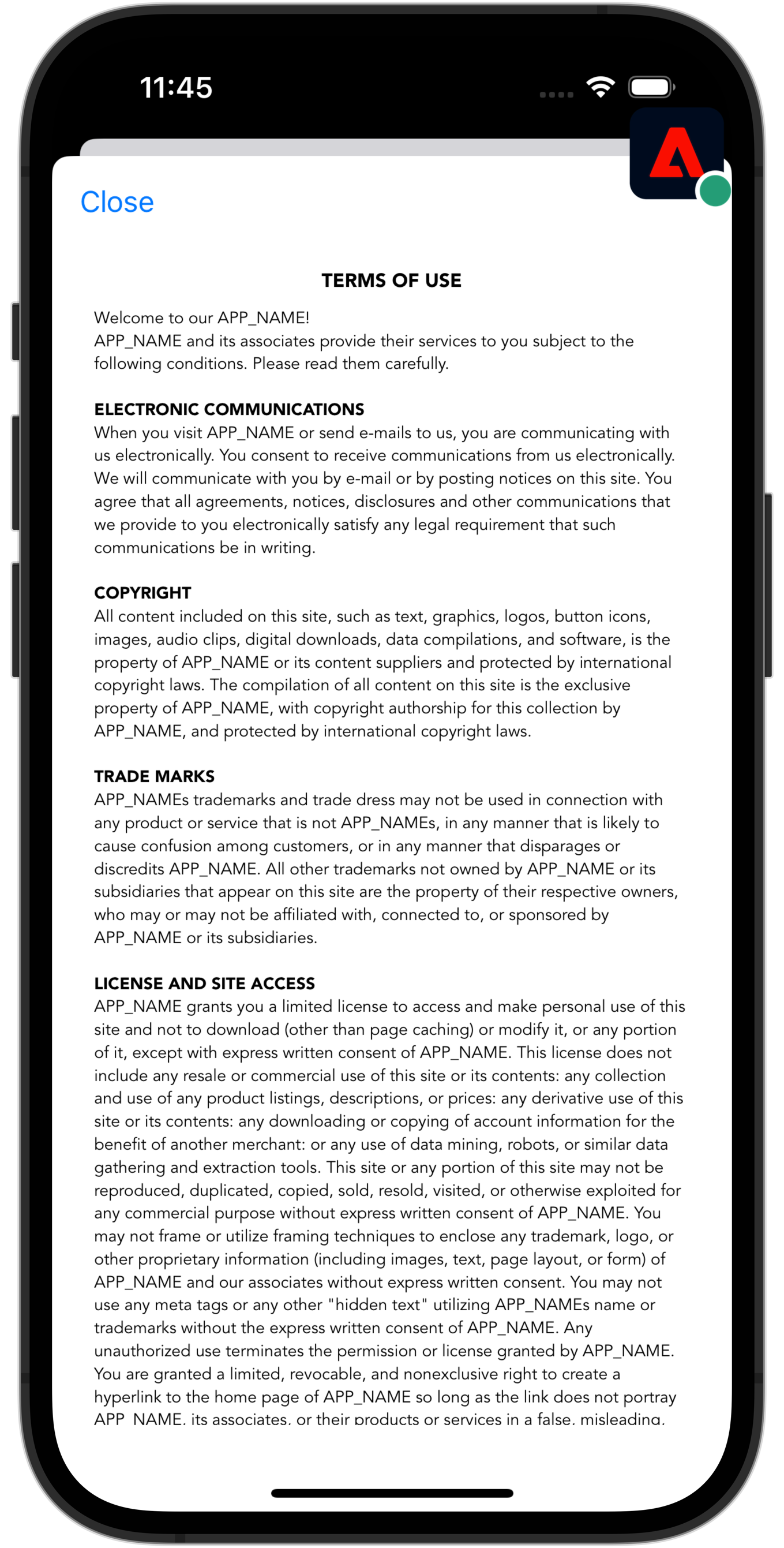 11:45

Close

TERMS OF USE

Welcome to our APP_NAME!
APP_NAME and its associates provide their services to you subject to the following conditions. Please read them carefully.

ELECTRONIC COMMUNICATIONS
When you visit APP_NAME or send e-mails to us, you are communicating with us electronically. You consent to receive communications from us electronically. We will communicate with you by e-mail or by posting notices on this site. You agree that all agreements, notices, disclosures and other communications that we provide to you electronically satisfy any legal requirement that such communications be in writing.

COPYRIGHT
All content included on this site, such as text, graphics, logos, button icons, images, audio clips, digital downloads, data compilations, and software, is the property of APP_NAME or its content suppliers and protected by international copyright laws. The compilation of all content on this site is the exclusive property of APP_NAME, with copyright authorship for this collection by APP_NAME, and protected by international copyright laws.

TRADE MARKS
APP_NAMEs trademarks and trade dress may not be used in connection with any product or service that is not APP_NAMEs, in any manner that is likely to cause confusion among customers, or in any manner that disparages or discredits APP_NAME. All other trademarks not owned by APP_NAME or its subsidiaries that appear on this site are the property of their respective owners, who may or may not be affiliated with, connected to, or sponsored by APP_NAME or its subsidiaries.

LICENSE AND SITE ACCESS
APP_NAME grants you a limited license to access and make personal use of this site and not to download (other than page caching) or modify it, or any portion of it, except with express written consent of APP_NAME. This license does not include any resale or commercial use of this site or its contents: any collection and use of any product listings, descriptions, or prices: any derivative use of this site or its contents: any downloading or copying of account information for the benefit of another merchant: or any use of data mining, robots, or similar data gathering and extraction tools. This site or any portion of this site may not be reproduced, duplicated, copied, sold, resold, visited, or otherwise exploited for any commercial purpose without express written consent of APP_NAME. You may not frame or utilize framing techniques to enclose any trademark, logo, or other proprietary information (including images, text, page layout, or form) of APP_NAME and our associates without express written consent. You may not use any meta tags or any other "hidden text" utilizing APP_NAMEs name or trademarks without the express written consent of APP_NAME. Any unauthorized use terminates the permission or license granted by APP_NAME. You are granted a limited, revocable, and nonexclusive right to create a hyperlink to the home page of APP_NAME so long as the link does not portray APP_NAME, its associates, or their products or services in a false, misleading,